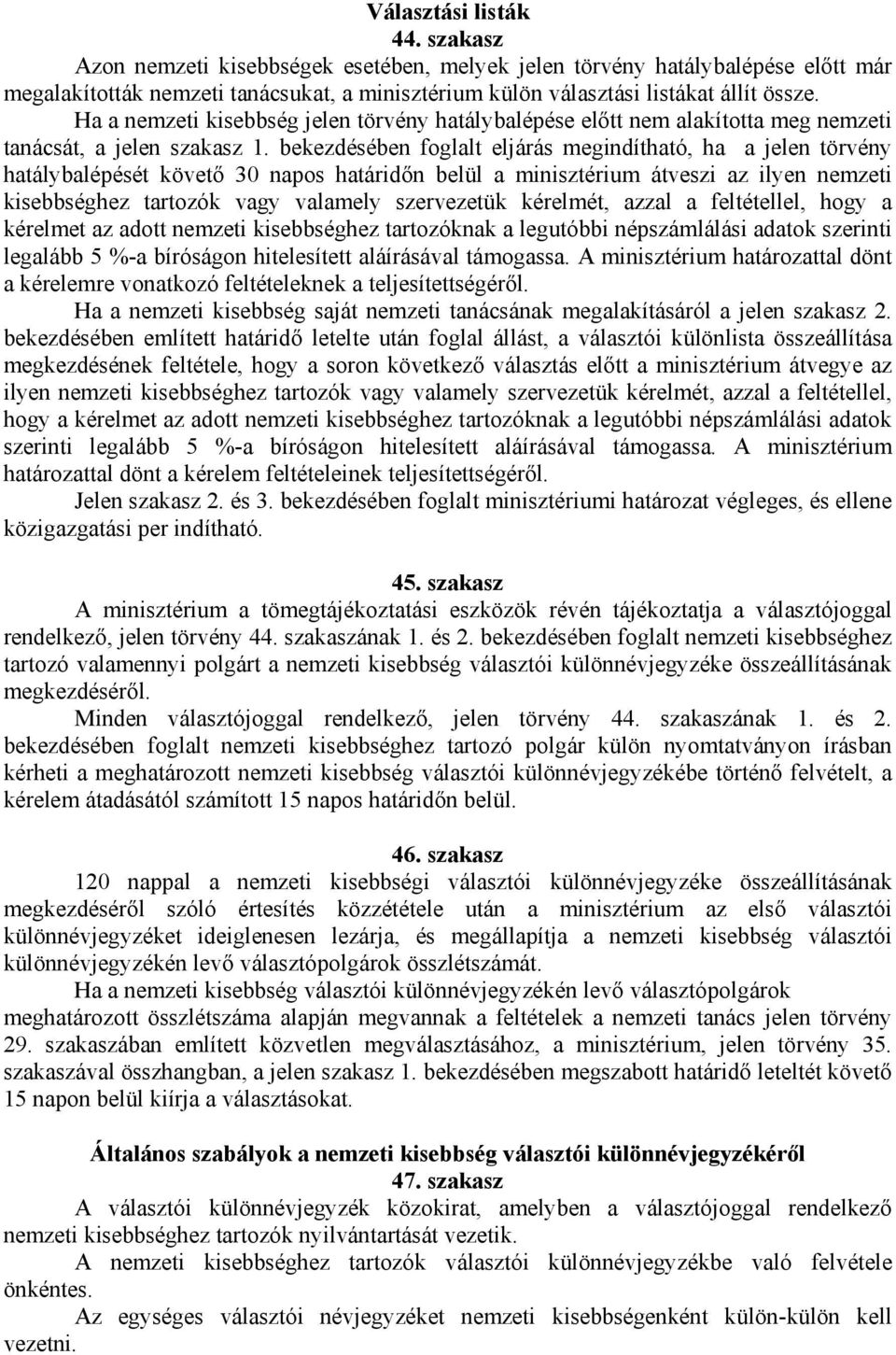 Választási listák
44. szakasz
Azon nemzeti kisebbségek esetében, melyek jelen törvény hatálybalépése előtt már megalakították nemzeti tanácsukat, a minisztérium külön választási listákat állít össze.
Ha a nemzeti kisebbség jelen törvény hatálybalépése előtt nem alakította meg nemzeti tanácsát, a jelen szakasz 1. bekezdésében foglalt eljárás megindítható, ha a jelen törvény hatálybalépését követő 30 napos határidőn belül a minisztérium átveszi az ilyen nemzeti kisebbséghez tartozók vagy valamely szervezetük kérelmét, azzal a feltétellel, hogy a kérelmet az adott nemzeti kisebbséghez tartozóknak a legutóbbi népszámlálási adatok szerinti legalább 5 %-a bíróságon hitelesített aláírásával támogassa. A minisztérium határozattal dönt a kérelemre vonatkozó feltételeknek a teljesítettségéről.
Ha a nemzeti kisebbség saját nemzeti tanácsának megalakításáról a jelen szakasz 2. bekezdésében említett határidő letelte után foglal állást, a választói különlista összeállítása megkezdésének feltétele, hogy a soron következő választás előtt a minisztérium átvegye az ilyen nemzeti kisebbséghez tartozók vagy valamely szervezetük kérelmét, azzal a feltétellel, hogy a kérelmet az adott nemzeti kisebbséghez tartozóknak a legutóbbi népszámlálási adatok szerinti legalább 5 %-a bíróságon hitelesített aláírásával támogassa. A minisztérium határozattal dönt a kérelem feltételeinek teljesítettségéről.
Jelen szakasz 2. és 3. bekezdésében foglalt minisztériumi határozat végleges, és ellene közigazgatási per indítható.

45. szakasz
A minisztérium a tömegtájékoztatási eszközök révén tájékoztatja a választójoggal rendelkező, jelen törvény 44. szakaszának 1. és 2. bekezdésében foglalt nemzeti kisebbséghez tartozó valamennyi polgárt a nemzeti kisebbség választói különnévjegyzéke összeállításának megkezdéséről.
Minden választójoggal rendelkező, jelen törvény 44. szakaszának 1. és 2. bekezdésében foglalt nemzeti kisebbséghez tartozó polgár külön nyomtatványon írásban kérheti a meghatározott nemzeti kisebbség választói különnévjegyzékébe történő felvételt, a kérelem átadásától számított 15 napos határidőn belül.

46. szakasz
120 nappal a nemzeti kisebbségi választói különnévjegyzéke összeállításának megkezdéséről szóló értesítés közzététele után a minisztérium az első választói különnévjegyzéket ideiglenesen lezárja, és megállapítja a nemzeti kisebbség választói különnévjegyzékén levő választópolgárok összlétszámát.
Ha a nemzeti kisebbség választói különnévjegyzékén levő választópolgárok meghatározott összlétszáma alapján megvannak a feltételek a nemzeti tanács jelen törvény 29. szakaszában említett közvetlen megválasztásához, a minisztérium, jelen törvény 35. szakaszával összhangban, a jelen szakasz 1. bekezdésében megszabott határidő leteltét követő 15 napon belül kiírja a választásokat.

Általános szabályok a nemzeti kisebbség választói különnévjegyzékéről
47. szakasz
A választói különnévjegyzék közokirat, amelyben a választójoggal rendelkező nemzeti kisebbséghez tartozók nyilvántartását vezetik.
A nemzeti kisebbséghez tartozók választói különnévjegyzékbe való felvétele önkéntes.
Az egységes választói névjegyzéket nemzeti kisebbségenként külön-külön kell vezetni.